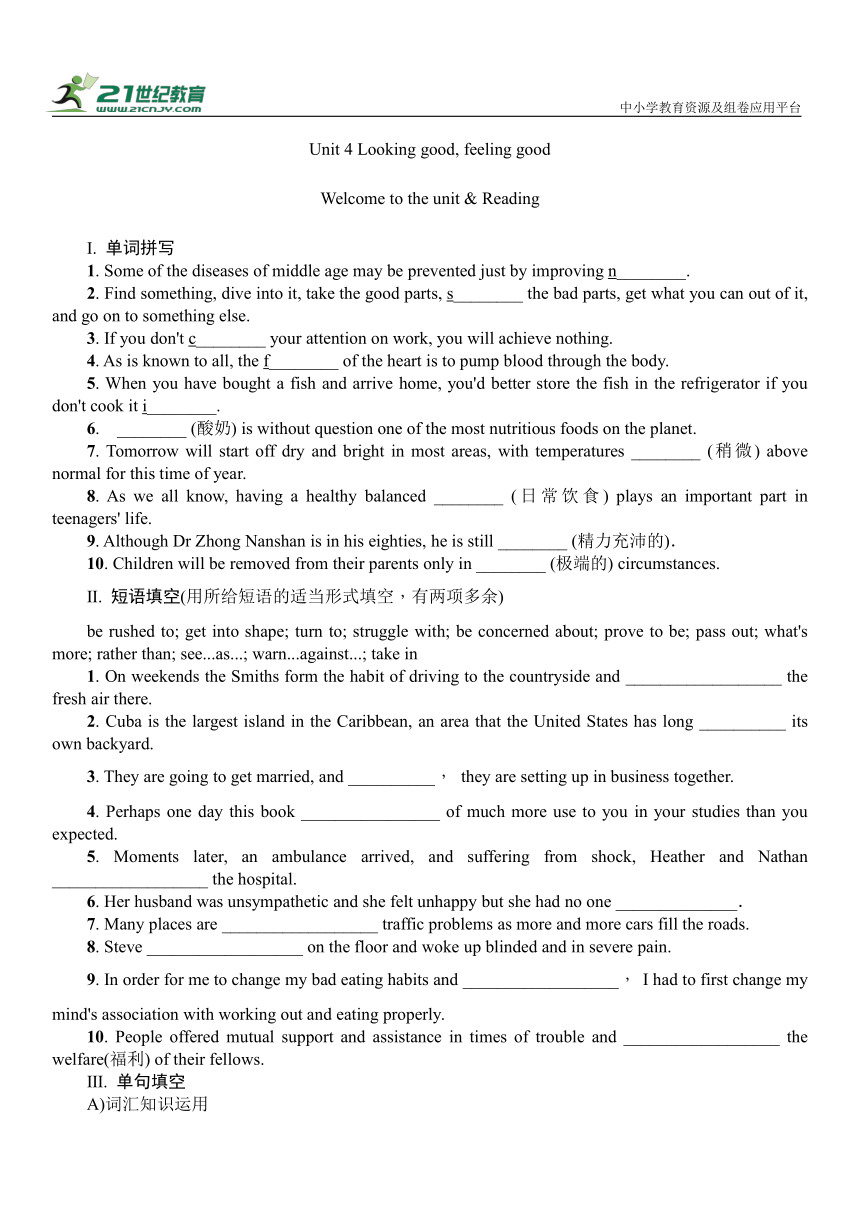 21世纪教育
www.21cnjy.com
中小学教育资源及组卷应用平台

Unit 4 Looking good, feeling good

Welcome to the unit & Reading

I. 单词拼写
1. Some of the diseases of middle age may be prevented just by improving n________.
2. Find something, dive into it, take the good parts, s________ the bad parts, get what you can out of it, and go on to something else.
3. If you don't c________ your attention on work, you will achieve nothing.
4. As is known to all, the f________ of the heart is to pump blood through the body.
5. When you have bought a fish and arrive home, you'd better store the fish in the refrigerator if you don't cook it i________.
6. ________ (酸奶) is without question one of the most nutritious foods on the planet.
7. Tomorrow will start off dry and bright in most areas, with temperatures ________ (稍微) above normal for this time of year.
8. As we all know, having a healthy balanced ________ (日常饮食) plays an important part in teenagers' life.
9. Although Dr Zhong Nanshan is in his eighties, he is still ________ (精力充沛的).
10. Children will be removed from their parents only in ________ (极端的) circumstances.
II. 短语填空(用所给短语的适当形式填空，有两项多余)
be rushed to; get into shape; turn to; struggle with; be concerned about; prove to be; pass out; what's more; rather than; see...as...; warn...against...; take in
1. On weekends the Smiths form the habit of driving to the countryside and __________________ the fresh air there.
2. Cuba is the largest island in the Caribbean, an area that the United States has long __________ its own backyard.
3. They are going to get married, and __________， they are setting up in business together.
4. Perhaps one day this book ________________ of much more use to you in your studies than you expected.
5. Moments later, an ambulance arrived, and suffering from shock, Heather and Nathan __________________ the hospital.
6. Her husband was unsympathetic and she felt unhappy but she had no one ______________.
7. Many places are __________________ traffic problems as more and more cars fill the roads.
8. Steve __________________ on the floor and woke up blinded and in severe pain.
9. In order for me to change my bad eating habits and __________________， I had to first change my mind's association with working out and eating properly.
10. People offered mutual support and assistance in times of trouble and __________________ the welfare(福利) of their fellows.
III. 单句填空
A)词汇知识运用